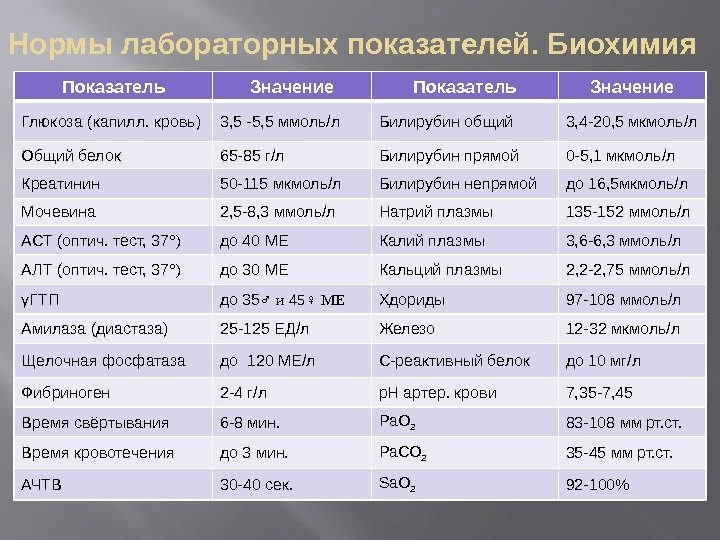 Нормы лабораторных показателей. Биохимия

| Показатель | Значение | Показатель | Значение |
|---|---|---|---|
| Глюкоза (капилл. кровь) | 3,5 -5,5 ммоль/л | Билирубин общий | 3,4-20,5 мкмоль/л |
| Общий белок | 65-85 г/л | Билирубин прямой | 0-5,1 мкмоль/л |
| Креатинин | 50-115 мкмоль/л | Билирубин непрямой | до 16,5мкмоль/л |
| Мочевина | 2,5-8,3 ммоль/л | Натрий плазмы | 135-152 ммоль/л |
| АСТ (оптич. тест, 37°) | до 40 МЕ | Калий плазмы | 3,6-6,3 ммоль/л |
| АЛТ (оптич. тест, 37°) | до 30 МЕ | Кальций плазмы | 2,2-2,75 ммоль/л |
| γГТП | до 35♂ и 45♀ МЕ | Хдориды | 97-108 ммоль/л |
| Амилаза (диастаза) | 25-125 ЕД/л | Железо | 12-32 мкмоль/л |
| Щелочная фосфатаза | до 120 МЕ/л | С-реактивный белок | до 10 мг/л |
| Фибриноген | 2-4 г/л | pH артер. крови | 7,35-7,45 |
| Время свёртывания | 6-8 мин. | $PaO_2$ | 83-108 мм рт.ст. |
| Время кровотечения | до 3 мин. | $PaCO_2$ | 35-45 мм рт.ст. |
| АЧТВ | 30-40 сек. | $SaO_2$ | 92-100% |